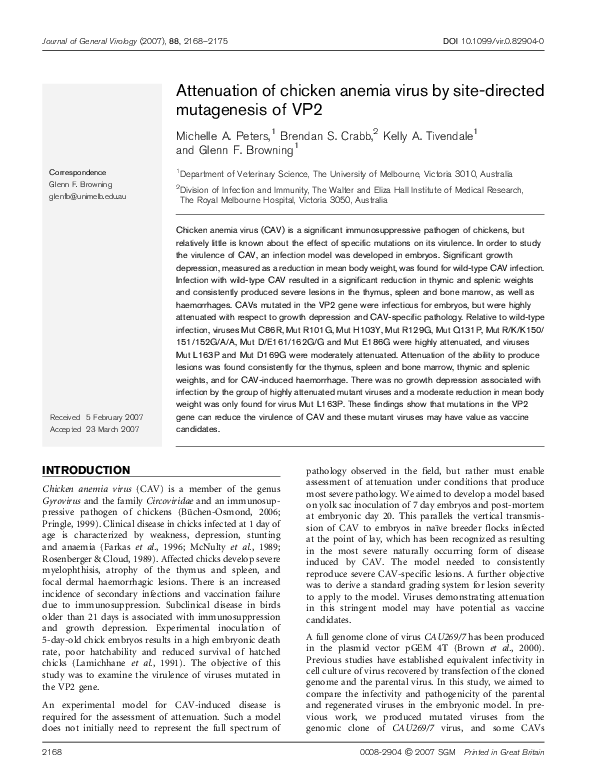 Journal of General Virology (2007), 88, 2168–2175

DOI 10.1099/vir.0.82904-0

Attenuation of chicken anemia virus by site-directed mutagenesis of VP2

Michelle A. Peters,$^1$ Brendan S. Crabb,$^2$ Kelly A. Tivendale$^1$ and Glenn F. Browning$^1$

Correspondence
Glenn F. Browning
glenfb@unimelb.edu.au

$^1$Department of Veterinary Science, The University of Melbourne, Victoria 3010, Australia

$^2$Division of Infection and Immunity, The Walter and Eliza Hall Institute of Medical Research, The Royal Melbourne Hospital, Victoria 3050, Australia

Chicken anemia virus (CAV) is a significant immunosuppressive pathogen of chickens, but relatively little is known about the effect of specific mutations on its virulence. In order to study the virulence of CAV, an infection model was developed in embryos. Significant growth depression, measured as a reduction in mean body weight, was found for wild-type CAV infection. Infection with wild-type CAV resulted in a significant reduction in thymic and splenic weights and consistently produced severe lesions in the thymus, spleen and bone marrow, as well as haemorrhages. CAVs mutated in the VP2 gene were infectious for embryos, but were highly attenuated with respect to growth depression and CAV-specific pathology. Relative to wild-type infection, viruses Mut C86R, Mut R101G, Mut H103Y, Mut R129G, Mut Q131P, Mut R/K/K150/151/152G/A/A, Mut D/E161/162G/G and Mut E186G were highly attenuated, and viruses Mut L163P and Mut D169G were moderately attenuated. Attenuation of the ability to produce lesions was found consistently for the thymus, spleen and bone marrow, thymic and splenic weights, and for CAV-induced haemorrhage. There was no growth depression associated with infection by the group of highly attenuated mutant viruses and a moderate reduction in mean body weight was only found for virus Mut L163P. These findings show that mutations in the VP2 gene can reduce the virulence of CAV and these mutant viruses may have value as vaccine candidates.

Received 5 February 2007
Accepted 23 March 2007

INTRODUCTION

Chicken anemia virus (CAV) is a member of the genus Gyrovirus and the family Circoviridae and an immunosuppressive pathogen of chickens (Büchen-Osmond, 2006; Pringle, 1999). Clinical disease in chicks infected at 1 day of age is characterized by weakness, depression, stunting and anaemia (Farkas et al., 1996; McNulty et al., 1989; Rosenberger & Cloud, 1989). Affected chicks develop severe myelophthisis, atrophy of the thymus and spleen, and focal dermal haemorrhagic lesions. There is an increased incidence of secondary infections and vaccination failure due to immunosuppression. Subclinical disease in birds older than 21 days is associated with immunosuppression and growth depression. Experimental inoculation of 5-day-old chick embryos results in a high embryonic death rate, poor hatchability and reduced survival of hatched chicks (Lamichhane et al., 1991). The objective of this study was to examine the virulence of viruses mutated in the VP2 gene.

An experimental model for CAV-induced disease is required for the assessment of attenuation. Such a model does not initially need to represent the full spectrum of pathology observed in the field, but rather must enable assessment of attenuation under conditions that produce most severe pathology. We aimed to develop a model based on yolk sac inoculation of 7 day embryos and post-mortem at embryonic day 20. This parallels the vertical transmission of CAV to embryos in naïve breeder flocks infected at the point of lay, which has been recognized as resulting in the most severe naturally occurring form of disease induced by CAV. The model needed to consistently reproduce severe CAV-specific lesions. A further objective was to derive a standard grading system for lesion severity to apply to the model. Viruses demonstrating attenuation in this stringent model may have potential as vaccine candidates.

A full genome clone of virus CAU269/7 has been produced in the plasmid vector pGEM 4T (Brown et al., 2000). Previous studies have established equivalent infectivity in cell culture of virus recovered by transfection of the cloned genome and the parental virus. In this study, we aimed to compare the infectivity and pathogenicity of the parental and regenerated viruses in the embryonic model. In previous work, we produced mutated viruses from the genomic clone of CAU269/7 virus, and some CAVs

2168

0008-2904 © 2007 SGM Printed in Great Britain